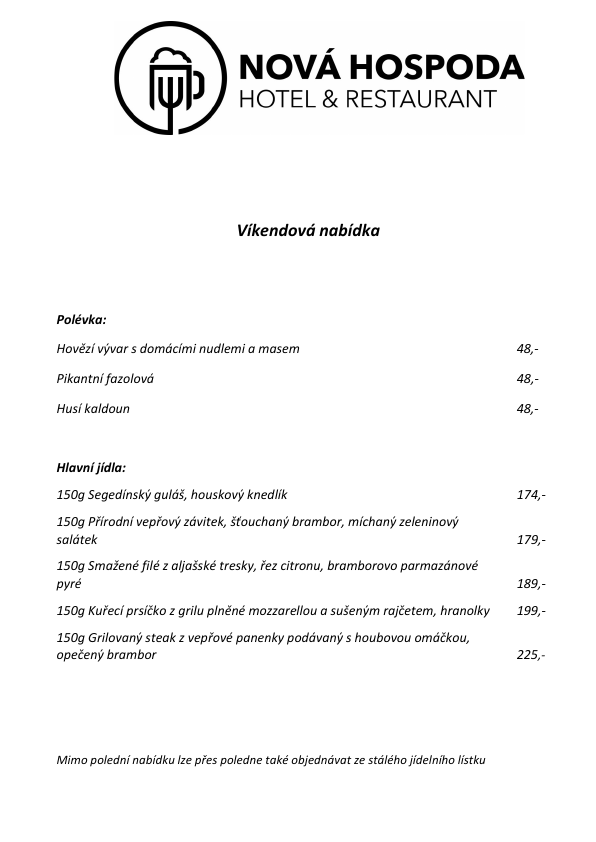 NOVÁ HOSPODA
HOTEL & RESTAURANT

Víkendová nabídka

Polévka:

Hovězí vývar s domácími nudlemi a masem 48,-

Pikantní fazolová 48,-

Husí kaldoun 48,-

Hlavní jídla:

150g Segedínský guláš, houskový knedlík 174,-

150g Přírodní vepřový závitek, šťouchaný brambor, míchaný zeleninový salátek 179,-

150g Smažené filé z aljašské tresky, řez citronu, bramborovo parmazánové pyré 189,-

150g Kuřecí prsíčko z grilu plněné mozzarellou a sušeným rajčetem, hranolky 199,-

150g Grilovaný steak z vepřové panenky podávaný s houbovou omáčkou, opečený brambor 225,-

Mimo polední nabídku lze přes poledne také objednávat ze stálého jídelního lístku